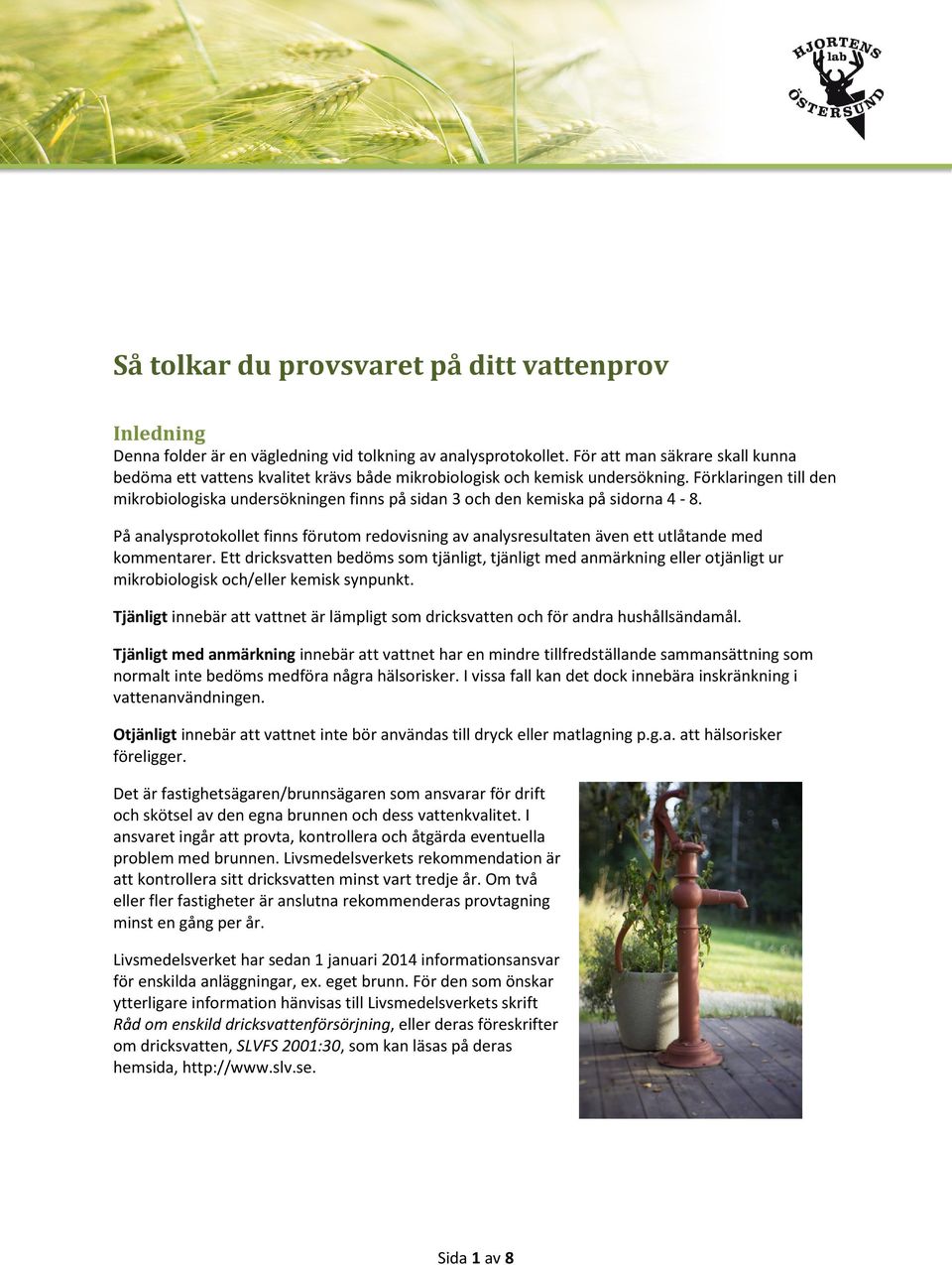 HJORTENS lab ÖSTERSUND

Så tolkar du provsvaret på ditt vattenprov

Inledning
Denna folder är en vägledning vid tolkning av analysprotokollet. För att man säkrare skall kunna bedöma ett vattens kvalitet krävs både mikrobiologisk och kemisk undersökning. Förklaringen till den mikrobiologiska undersökningen finns på sidan 3 och den kemiska på sidorna 4 - 8.

På analysprotokollet finns förutom redovisning av analysresultaten även ett utlåtande med kommentarer. Ett dricksvatten bedöms som tjänligt, tjänligt med anmärkning eller otjänligt ur mikrobiologisk och/eller kemisk synpunkt.

Tjänligt innebär att vattnet är lämpligt som dricksvatten och för andra hushållsändamål.

Tjänligt med anmärkning innebär att vattnet har en mindre tillfredställande sammansättning som normalt inte bedöms medföra några hälsorisker. I vissa fall kan det dock innebära inskränkning i vattenanvändningen.

Otjänligt innebär att vattnet inte bör användas till dryck eller matlagning p.g.a. att hälsorisker föreligger.

Det är fastighetsägaren/brunnsägaren som ansvarar för drift och skötsel av den egna brunnen och dess vattenkvalitet. I ansvaret ingår att provta, kontrollera och åtgärda eventuella problem med brunnen. Livsmedelsverkets rekommendation är att kontrollera sitt dricksvatten minst vart tredje år. Om två eller fler fastigheter är anslutna rekommenderas provtagning minst en gång per år.

Livsmedelsverket har sedan 1 januari 2014 informationsansvar för enskilda anläggningar, ex. eget brunn. För den som önskar ytterligare information hänvisas till Livsmedelsverkets skrift Råd om enskild dricksvattenförsörjning, eller deras föreskrifter om dricksvatten, SLVFS 2001:30, som kan läsas på deras hemsida, http://www.slv.se.

Sida 1 av 8